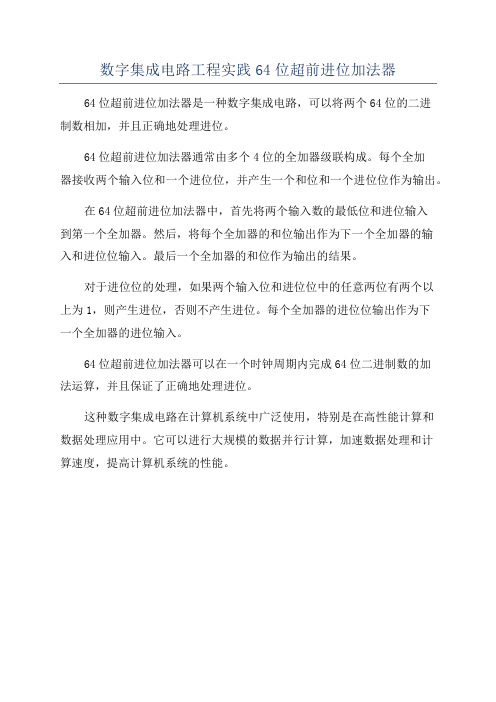 数字集成电路工程实践 64 位超前进位加法器

64 位超前进位加法器是一种数字集成电路，可以将两个 64 位的二进制数相加，并且正确地处理进位。

64 位超前进位加法器通常由多个 4 位的全加器级联构成。每个全加器接收两个输入位和一个进位位，并产生一个和位和一个进位位作为输出。

在 64 位超前进位加法器中，首先将两个输入数的最低位和进位输入到第一个全加器。然后，将每个全加器的和位输出作为下一个全加器的输入和进位位输入。最后一个全加器的和位作为输出的结果。

对于进位位的处理，如果两个输入位和进位位中的任意两位有两个以上为 1，则产生进位，否则不产生进位。每个全加器的进位位输出作为下一个全加器的进位输入。

64 位超前进位加法器可以在一个时钟周期内完成 64 位二进制数的加法运算，并且保证了正确地处理进位。

这种数字集成电路在计算机系统中广泛使用，特别是在高性能计算和数据处理应用中。它可以进行大规模的数据并行计算，加速数据处理和计算速度，提高计算机系统的性能。